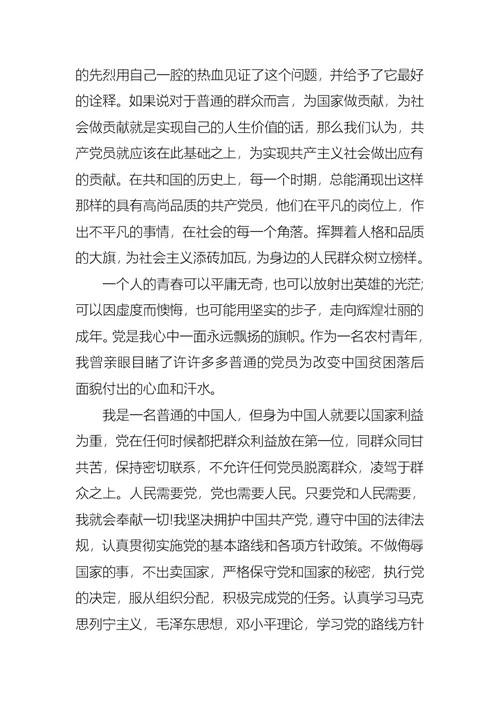 的先烈用自己一腔的热血见证了这个问题，并给予了它最好的诠释。如果说对于普通的群众而言，为国家做贡献，为社会做贡献就是实现自己的人生价值的话，那么我们认为，共产党员就应该在此基础之上，为实现共产主义社会做出应有的贡献。在共和国的历史上，每一个时期，总能涌现出这样那样的具有高尚品质的共产党员，他们在平凡的岗位上，作出不平凡的事情，在社会的每一个角落。挥舞着人格和品质的大旗，为社会主义添砖加瓦，为身边的人民群众树立榜样。

一个人的青春可以平庸无奇，也可以放射出英雄的光茫;可以因虚度而懊悔，也可能用坚实的步子，走向辉煌壮丽的成年。党是我心中一面永远飘扬的旗帜。作为一名农村青年，我曾亲眼目睹了许许多多普通的党员为改变中国贫困落后面貌付出的心血和汗水。

我是一名普通的中国人，但身为中国人就要以国家利益为重，党在任何时候都把群众利益放在第一位，同群众同甘共苦，保持密切联系，不允许任何党员脱离群众，凌驾于群众之上。人民需要党，党也需要人民。只要党和人民需要，我就会奉献一切!我坚决拥护中国共产党，遵守中国的法律法规，认真贯彻实施党的基本路线和各项方针政策。不做侮辱国家的事，不出卖国家，严格保守党和国家的秘密，执行党的决定，服从组织分配，积极完成党的任务。认真学习马克思列宁主义，毛泽东思想，邓小平理论，学习党的路线方针